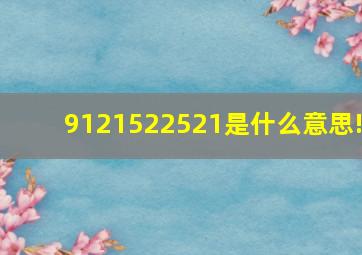 9121522521是什么意思!